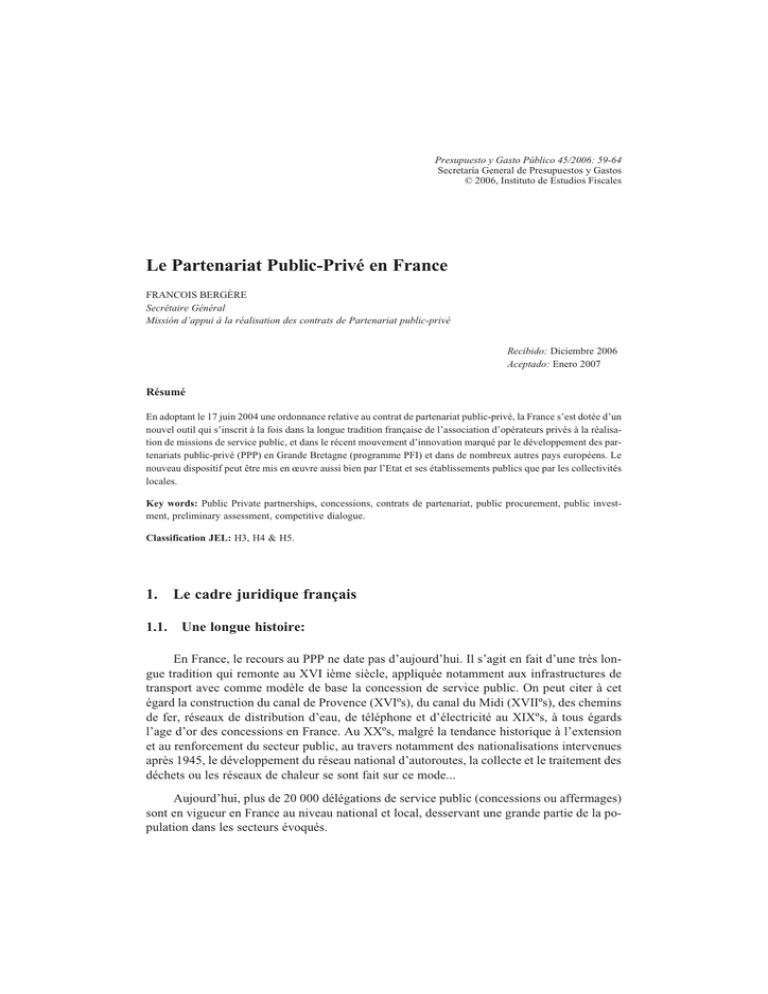 Presupuesto y Gasto Público 45/2006: 59-64
Secretaría General de Presupuestos y Gastos
© 2006, Instituto de Estudios Fiscales

Le Partenariat Public-Privé en France

FRANCOIS BERGÈRE
Secrétaire Général
Missión d'appui à la réalisation des contrats de Partenariat public-privé

Recibido: Diciembre 2006
Aceptado: Enero 2007

Résumé

En adoptant le 17 juin 2004 une ordonnance relative au contrat de partenariat public-privé, la France s'est dotée d'un nouvel outil qui s'inscrit à la fois dans la longue tradition française de l'association d'opérateurs privés à la réalisation de missions de service public, et dans le récent mouvement d'innovation marqué par le développement des partenariats public-privé (PPP) en Grande Bretagne (programme PFI) et dans de nombreux autres pays européens. Le nouveau dispositif peut être mis en œuvre aussi bien par l'Etat et ses établissements publics que par les collectivités locales.

Key words: Public Private partnerships, concessions, contrats de partenariat, public procurement, public investment, preliminary assessment, competitive dialogue.

Classification JEL: H3, H4 & H5.

1. Le cadre juridique français

1.1. Une longue histoire:

En France, le recours au PPP ne date pas d'aujourd'hui. Il s'agit en fait d'une très longue tradition qui remonte au XVI ième siècle, appliquée notamment aux infrastructures de transport avec comme modèle de base la concession de service public. On peut citer à cet égard la construction du canal de Provence (XVIºs), du canal du Midi (XVIIºs), des chemins de fer, réseaux de distribution d'eau, de téléphone et d'électricité au XIXºs, à tous égards l'age d'or des concessions en France. Au XXºs, malgré la tendance historique à l'extension et au renforcement du secteur public, au travers notamment des nationalisations intervenues après 1945, le développement du réseau national d'autoroutes, la collecte et le traitement des déchets ou les réseaux de chaleur se sont fait sur ce mode...

Aujourd'hui, plus de 20 000 délégations de service public (concessions ou affermages) sont en vigueur en France au niveau national et local, desservant une grande partie de la population dans les secteurs évoqués.